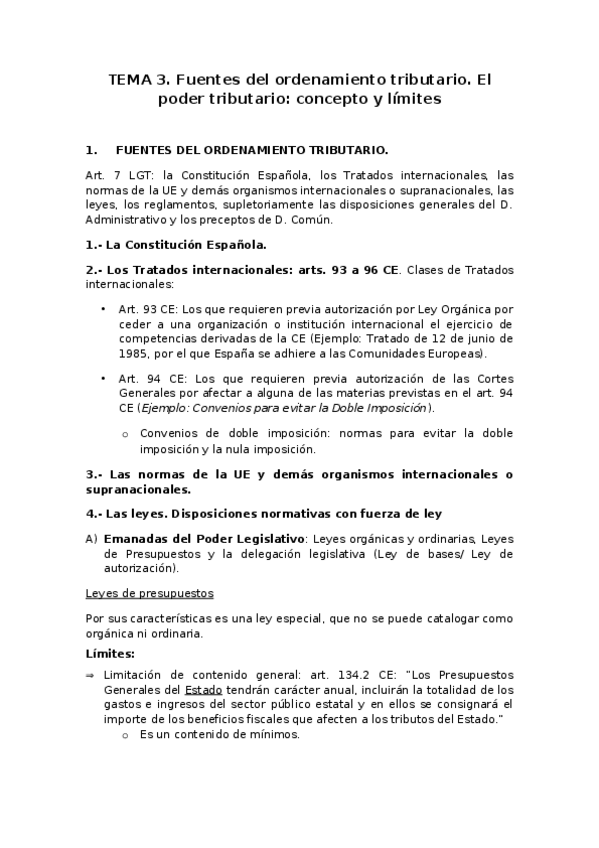 TEMA 3. Fuentes del ordenamiento tributario. El poder tributario: concepto y límites

1. FUENTES DEL ORDENAMIENTO TRIBUTARIO.

Art. 7 LGT: la Constitución Española, los Tratados internacionales, las normas de la UE y demás organismos internacionales o supranacionales, las leyes, los reglamentos, supletoriamente las disposiciones generales del D. Administrativo y los preceptos de D. Común.

1.- La Constitución Española.

2.- Los Tratados internacionales: arts. 93 a 96 CE. Clases de Tratados internacionales:

• Art. 93 CE: Los que requieren previa autorización por Ley Orgánica por ceder a una organización o institución internacional el ejercicio de competencias derivadas de la CE (Ejemplo: Tratado de 12 de junio de 1985, por el que España se adhiere a las Comunidades Europeas).

• Art. 94 CE: Los que requieren previa autorización de las Cortes Generales por afectar a alguna de las materias previstas en el art. 94 CE (Ejemplo: Convenios para evitar la Doble Imposición).

o Convenios de doble imposición: normas para evitar la doble imposición y la nula imposición.

3.- Las normas de la UE y demás organismos internacionales o supranacionales.

4.- Las leyes. Disposiciones normativas con fuerza de ley

A) Emanadas del Poder Legislativo: Leyes orgánicas y ordinarias, Leyes de Presupuestos y la delegación legislativa (Ley de bases/ Ley de autorización).

Leyes de presupuestos

Por sus características es una ley especial, que no se puede catalogar como orgánica ni ordinaria.

Límites:

⇒ Limitación de contenido general: art. 134.2 CE: "Los Presupuestos Generales del Estado tendrán carácter anual, incluirán la totalidad de los gastos e ingresos del sector público estatal y en ellos se consignará el importe de los beneficios fiscales que afecten a los tributos del Estado."

o Es un contenido de mínimos.